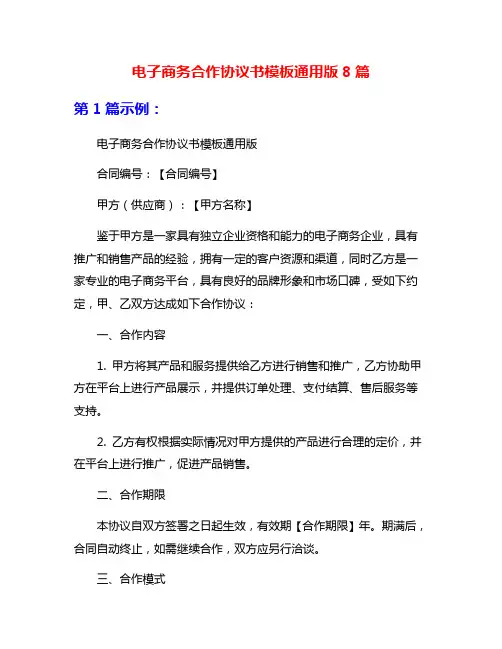 电子商务合作协议书模板通用版 8 篇

第 1 篇示例：

电子商务合作协议书模板通用版

合同编号：【合同编号】

甲方（供应商）：【甲方名称】

鉴于甲方是一家具有独立企业资格和能力的电子商务企业，具有推广和销售产品的经验，拥有一定的客户资源和渠道，同时乙方是一家专业的电子商务平台，具有良好的品牌形象和市场口碑，受如下约定，甲、乙双方达成如下合作协议：

一、合作内容

1. 甲方将其产品和服务提供给乙方进行销售和推广，乙方协助甲方在平台上进行产品展示，并提供订单处理、支付结算、售后服务等支持。

2. 乙方有权根据实际情况对甲方提供的产品进行合理的定价，并在平台上进行推广，促进产品销售。

二、合作期限

本协议自双方签署之日起生效，有效期【合作期限】年。期满后，合同自动终止，如需继续合作，双方应另行洽谈。

三、合作模式